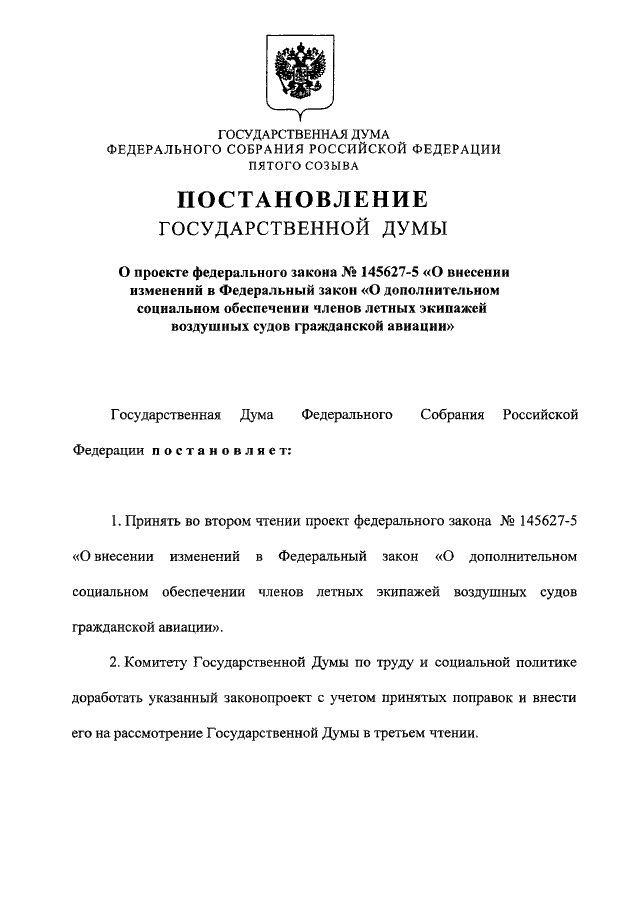 ГОСУДАРСТВЕННАЯ ДУМА
ФЕДЕРАЛЬНОГО СОБРАНИЯ РОССИЙСКОЙ ФЕДЕРАЦИИ
ПЯТОГО СОЗЫВА

ПОСТАНОВЛЕНИЕ
ГОСУДАРСТВЕННОЙ ДУМЫ

О проекте федерального закона № 145627-5 «О внесении изменений в Федеральный закон «О дополнительном социальном обеспечении членов летных экипажей воздушных судов гражданской авиации»

Государственная Дума Федерального Собрания Российской Федерации постановляет:

1. Принять во втором чтении проект федерального закона № 145627-5 «О внесении изменений в Федеральный закон «О дополнительном социальном обеспечении членов летных экипажей воздушных судов гражданской авиации».

2. Комитету Государственной Думы по труду и социальной политике доработать указанный законопроект с учетом принятых поправок и внести его на рассмотрение Государственной Думы в третьем чтении.